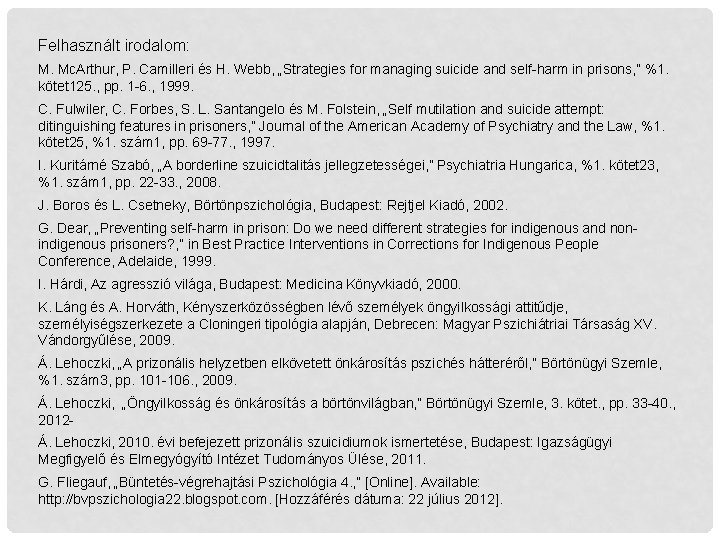 Felhasznált irodalom:

M. McArthur, P. Camilleri és H. Webb, „Strategies for managing suicide and self-harm in prisons," %1. kötet125., pp. 1-6., 1999.

C. Fulwiler, C. Forbes, S. L. Santangelo és M. Folstein, „Self mutilation and suicide attempt: ditinguishing features in prisoners," Journal of the American Academy of Psychiatry and the Law, %1. kötet25, %1. szám1, pp. 69-77., 1997.

I. Kuritámé Szabó, „A borderline szuicidtalitás jellegzetességei," Psychiatria Hungarica, %1. kötet23, %1. szám1, pp. 22-33., 2008.

J. Boros és L. Csetneky, Börtönpszichológia, Budapest: Rejtjel Kiadó, 2002.

G. Dear, „Preventing self-harm in prison: Do we need different strategies for indigenous and non-indigenous prisoners?," in Best Practice Interventions in Corrections for Indigenous People Conference, Adelaide, 1999.

I. Hárdi, Az agresszió világa, Budapest: Medicina Könyvkiadó, 2000.

K. Láng és A. Horváth, Kényszerközösségben lévő személyek öngyilkossági attitűdje, személyiségszerkezete a Cloningeri tipológia alapján, Debrecen: Magyar Pszichiátriai Társaság XV. Vándorgyűlése, 2009.

Á. Lehoczki, „A prizonális helyzetben elkövetett önkárosítás pszichés hátteréről," Börtönügyi Szemle, %1. szám3, pp. 101-106., 2009.

Á. Lehoczki, „Öngyilkosság és önkárosítás a börtönvilágban," Börtönügyi Szemle, 3. kötet., pp. 33-40., 2012-

Á. Lehoczki, 2010. évi befejezett prizonális szuicidiumok ismertetése, Budapest: Igazságügyi Megfigyelő és Elmegyógyító Intézet Tudományos Ülése, 2011.

G. Fliegauf, „Büntetés-végrehajtási Pszichológia 4.," [Online]. Available: http://bvpszichologia22.blogspot.com. [Hozzáférés dátuma: 22 július 2012].